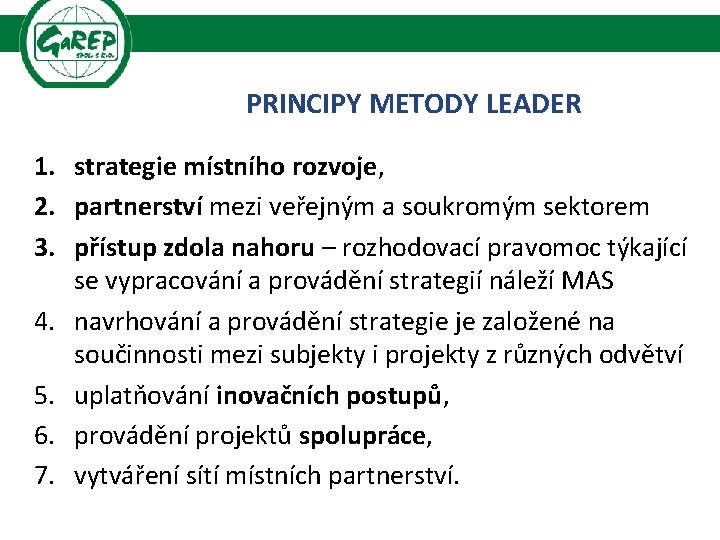 GaREP
SPOL. S R.O.

PRINCIPY METODY LEADER

1. strategie místního rozvoje,
2. partnerství mezi veřejným a soukromým sektorem
3. přístup zdola nahoru – rozhodovací pravomoc týkající se vypracování a provádění strategií náleží MAS
4. navrhování a provádění strategie je založené na součinnosti mezi subjekty i projekty z různých odvětví
5. uplatňování inovačních postupů,
6. provádění projektů spolupráce,
7. vytváření sítí místních partnerství.